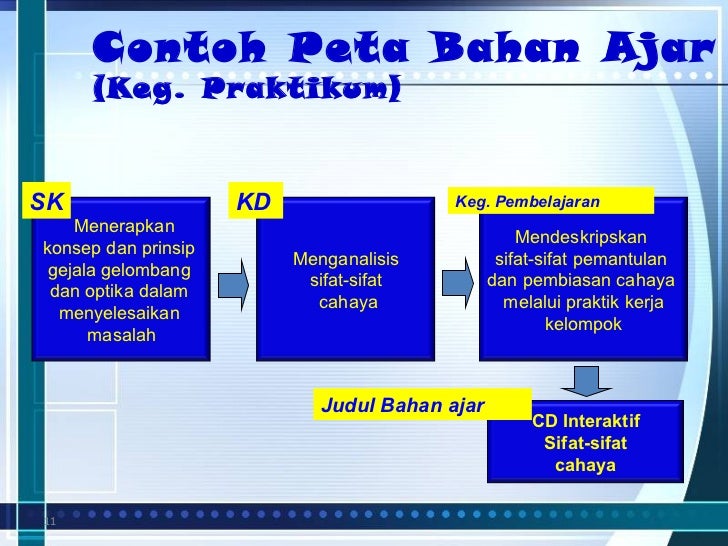 Contoh Peta Bahan Ajar
(Keg. Praktikum)

SK

Menerapkan konsep dan prinsip gejala gelombang dan optika dalam menyelesaikan masalah

KD

Menganalisis sifat-sifat cahaya

Keg. Pembelajaran

Mendeskripskan sifat-sifat pemantulan dan pembiasan cahaya melalui praktik kerja kelompok

Judul Bahan ajar

CD Interaktif Sifat-sifat cahaya

11